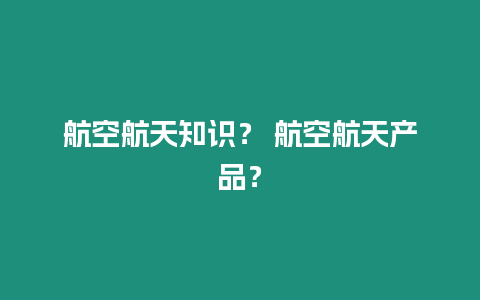 航空航天知识？ 航空航天产品？